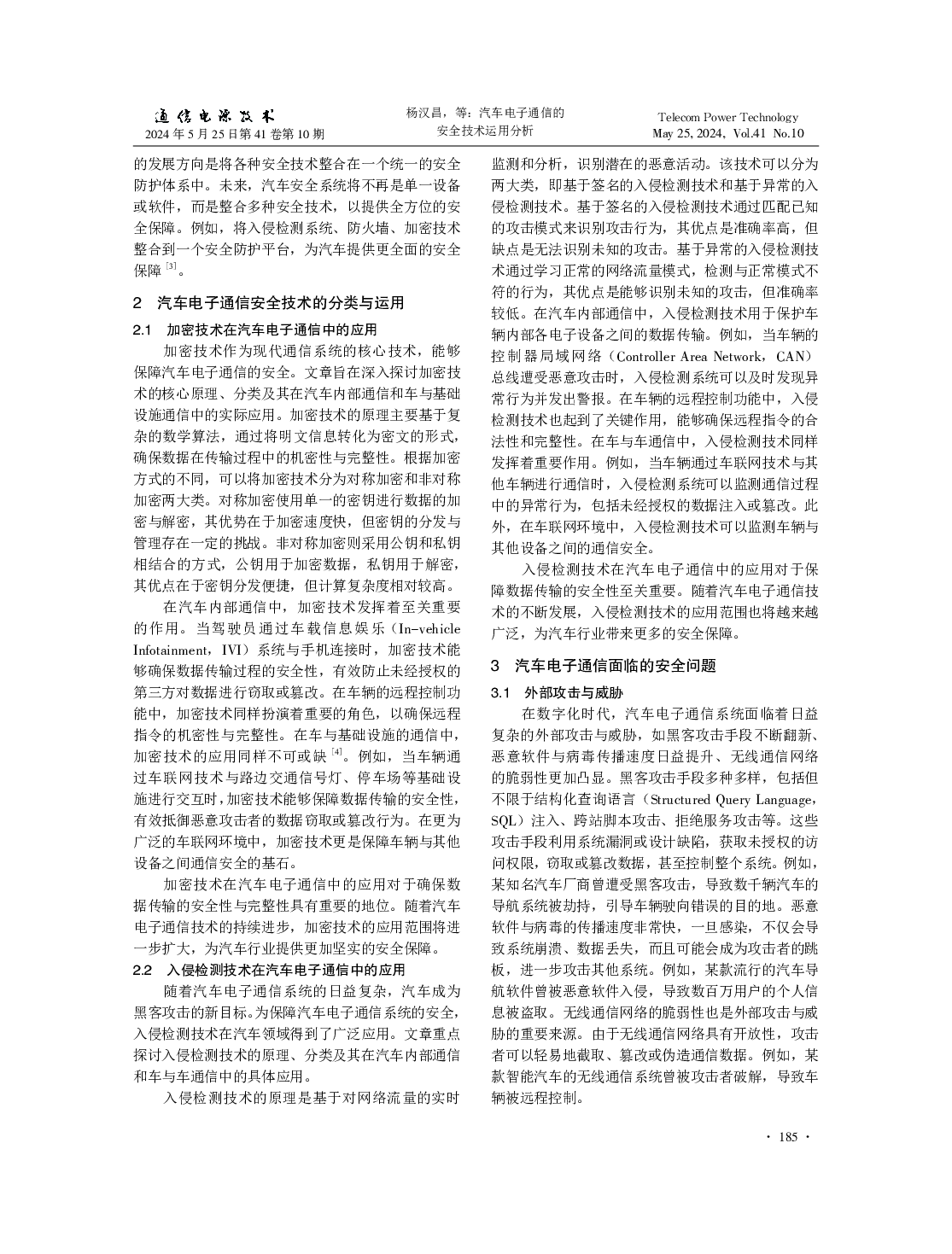 通信电源技术
2024 年 5 月 25 日第 41 卷第 10 期

杨汉昌，等：汽车电子通信的安全技术运用分析

Telecom Power Technology
May 25, 2024, Vol.41 No.10

的发展方向是将各种安全技术整合在一个统一的安全防护体系中。未来，汽车安全系统将不再是单一设备或软件，而是整合多种安全技术，以提供全方位的安全保障。例如，将入侵检测系统、防火墙、加密技术整合到一个安全防护平台，为汽车提供更全面的安全保障 [3]。

2 汽车电子通信安全技术的分类与运用

2.1 加密技术在汽车电子通信中的应用

加密技术作为现代通信系统的核心技术，能够保障汽车电子通信的安全。文章旨在深入探讨加密技术的核心原理、分类及其在汽车内部通信和车与基础设施通信中的实际应用。加密技术的原理主要基于复杂的数学算法，通过将明文信息转化为密文的形式，确保数据在传输过程中的机密性与完整性。根据加密方式的不同，可以将加密技术分为对称加密和非对称加密两大类。对称加密使用单一的密钥进行数据的加密与解密，其优势在于加密速度快，但密钥的分发与管理存在一定的挑战。非对称加密则采用公钥和私钥相结合的方式，公钥用于加密数据，私钥用于解密，其优点在于密钥分发便捷，但计算复杂度相对较高。

在汽车内部通信中，加密技术发挥着至关重要的作用。当驾驶员通过车载信息娱乐（In-vehicle Infotainment，IVI）系统与手机连接时，加密技术能够确保数据传输过程的安全性，有效防止未经授权的第三方对数据进行窃取或篡改。在车辆的远程控制功能中，加密技术同样扮演着重要的角色，以确保远程指令的机密性与完整性。在车与基础设施的通信中，加密技术的应用同样不可或缺 [4]。例如，当车辆通过车联网技术与路边交通信号灯、停车场等基础设施进行交互时，加密技术能够保障数据传输的安全性，有效抵御恶意攻击者的数据窃取或篡改行为。在更为广泛的车联网环境中，加密技术更是保障车辆与其他设备之间通信安全的基石。

加密技术在汽车电子通信中的应用对于确保数据传输的安全性与完整性具有重要的地位。随着汽车电子通信技术的持续进步，加密技术的应用范围将进一步扩大，为汽车行业提供更加坚实的安全保障。

2.2 入侵检测技术在汽车电子通信中的应用

随着汽车电子通信系统的日益复杂，汽车成为黑客攻击的新目标。为保障汽车电子通信系统的安全，入侵检测技术在汽车领域得到了广泛应用。文章重点探讨入侵检测技术的原理、分类及其在汽车内部通信和车与车通信中的具体应用。

入侵检测技术的原理是基于对网络流量的实时监测和分析，识别潜在的恶意活动。该技术可以分为两大类，即基于签名的入侵检测技术和基于异常的入侵检测技术。基于签名的入侵检测技术通过匹配已知的攻击模式来识别攻击行为，其优点是准确率高，但缺点是无法识别未知的攻击。基于异常的入侵检测技术通过学习正常的网络流量模式，检测与正常模式不符的行为，其优点是能够识别未知的攻击，但准确率较低。在汽车内部通信中，入侵检测技术用于保护车辆内部各电子设备之间的数据传输。例如，当车辆的控制器局域网络（Controller Area Network，CAN）总线遭受恶意攻击时，入侵检测系统可以及时发现异常行为并发出警报。在车辆的远程控制功能中，入侵检测技术也起到了关键作用，能够确保远程指令的合法性和完整性。在车与车通信中，入侵检测技术同样发挥着重要作用。例如，当车辆通过车联网技术与其他车辆进行通信时，入侵检测系统可以监测通信过程中的异常行为，包括未经授权的数据注入或篡改。此外，在车联网环境中，入侵检测技术可以监测车辆与其他设备之间的通信安全。

入侵检测技术在汽车电子通信中的应用对于保障数据传输的安全性至关重要。随着汽车电子通信技术的不断发展，入侵检测技术的应用范围也将越来越广泛，为汽车行业带来更多的安全保障。

3 汽车电子通信面临的安全问题

3.1 外部攻击与威胁

在数字化时代，汽车电子通信系统面临着日益复杂的外部攻击与威胁，如黑客攻击手段不断翻新、恶意软件与病毒传播速度日益提升、无线通信网络的脆弱性更加凸显。黑客攻击手段多种多样，包括但不限于结构化查询语言（Structured Query Language，SQL）注入、跨站脚本攻击、拒绝服务攻击等。这些攻击手段利用系统漏洞或设计缺陷，获取未授权的访问权限，窃取或篡改数据，甚至控制整个系统。例如，某知名汽车厂商曾遭受黑客攻击，导致数千辆汽车的导航系统被劫持，引导车辆驶向错误的目的地。恶意软件与病毒的传播速度非常快，一旦感染，不仅会导致系统崩溃、数据丢失，而且可能会成为攻击者的跳板，进一步攻击其他系统。例如，某款流行的汽车导航软件曾被恶意软件入侵，导致数百万用户的个人信息被盗取。无线通信网络的脆弱性也是外部攻击与威胁的重要来源。由于无线通信网络具有开放性，攻击者可以轻易地截取、篡改或伪造通信数据。例如，某款智能汽车的无线通信系统曾被攻击者破解，导致车辆被远程控制。

· 185 ·